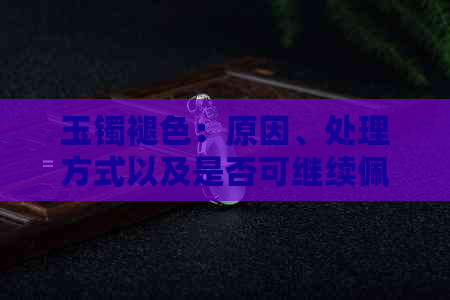 玉镯褪色：原因、处理方式以及是否可继续佩